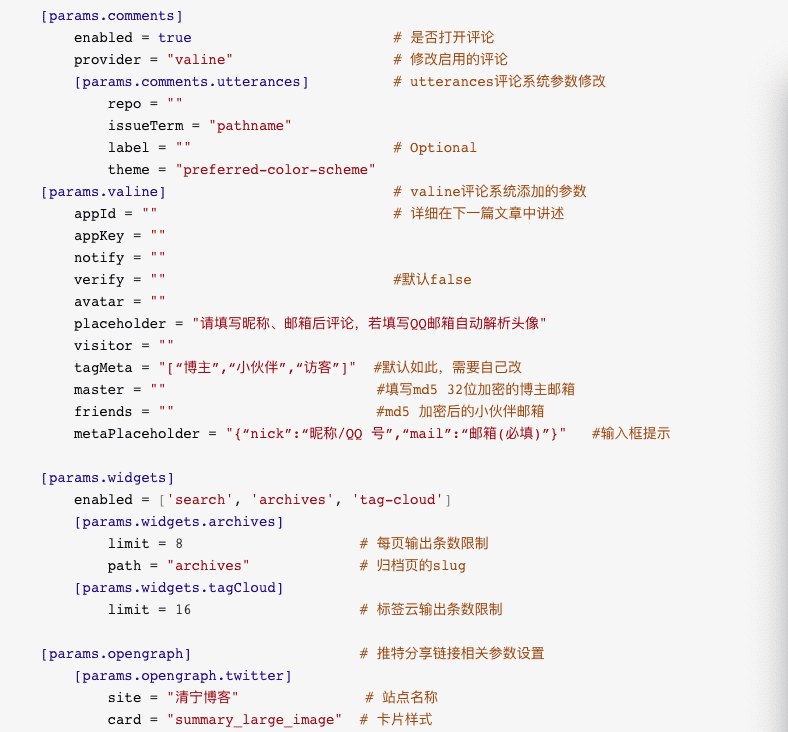 [params.comments]
    enabled = true                         # 是否打开评论
    provider = "valine"                    # 修改启用的评论
    [params.comments.utterances]           # utterances评论系统参数修改
        repo = ""
        issueTerm = "pathname"
        label = ""                         # Optional
        theme = "preferred-color-scheme"
[params.valine]                            # valine评论系统添加的参数
    appId = ""                             # 详细在下一篇文章中讲述
    appKey = ""
    notify = ""
    verify = ""                            #默认false
    avatar = ""
    placeholder = "请填写昵称、邮箱后评论，若填写QQ邮箱自动解析头像"
    visitor = ""
    tagMeta = "[“博主”,“小伙伴”,“访客”]"  #默认如此，需要自己改
    master = ""                            #填写md5 32位加密的博主邮箱
    friends = ""                           #md5 加密后的小伙伴邮箱
    metaPlaceholder = "{“nick”:“昵称/QQ 号”,“mail”:“邮箱(必填)”}"   #输入框提示

[params.widgets]
    enabled = ['search', 'archives', 'tag-cloud']
    [params.widgets.archives]
        limit = 8                    # 每页输出条数限制
        path = "archives"            # 归档页的slug
    [params.widgets.tagCloud]
        limit = 16                   # 标签云输出条数限制

[params.opengraph]                   # 推特分享链接相关参数设置
    [params.opengraph.twitter]
        site = "清宁博客"             # 站点名称
        card = "summary_large_image"  # 卡片样式